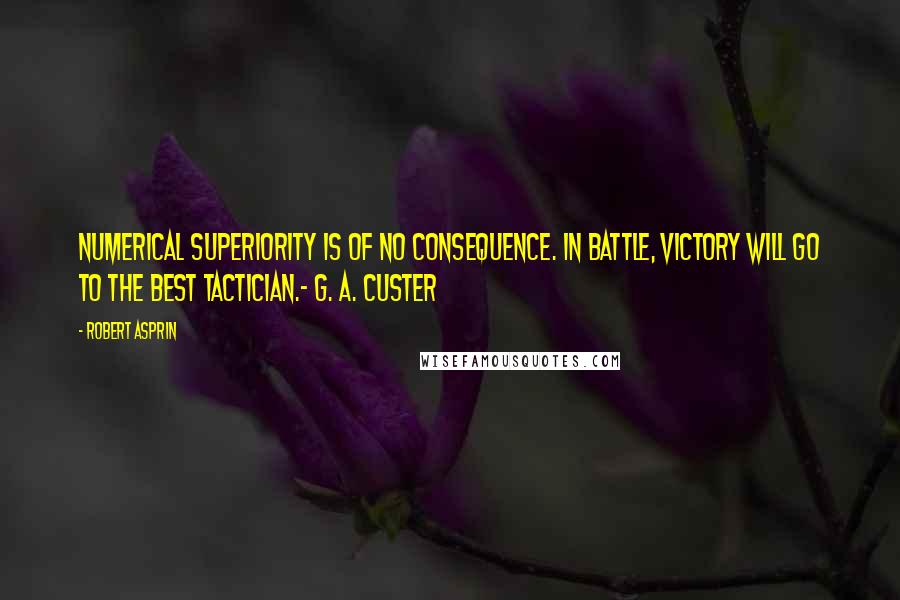 NUMERICAL SUPERIORITY IS OF NO CONSEQUENCE. IN BATTLE, VICTORY WILL GO TO THE BEST TACTICIAN.- G. A. CUSTER

- ROBERT ASPRIN

WISEFAMOUSQUOTES.COM